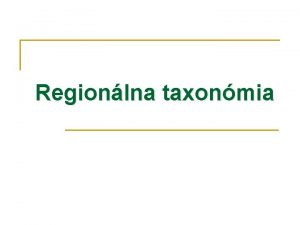 Regionálna taxonómia